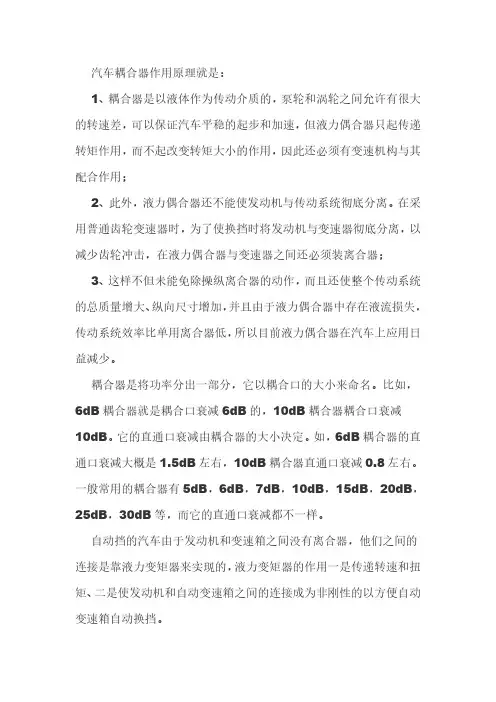 汽车耦合器作用原理就是：

1、耦合器是以液体作为传动介质的，泵轮和涡轮之间允许有很大的转速差，可以保证汽车平稳的起步和加速，但液力偶合器只起传递转矩作用，而不起改变转矩大小的作用，因此还必须有变速机构与其配合作用；

2、此外，液力偶合器还不能使发动机与传动系统彻底分离。在采用普通齿轮变速器时，为了使换挡时将发动机与变速器彻底分离，以减少齿轮冲击，在液力偶合器与变速器之间还必须装离合器；

3、这样不但未能免除操纵离合器的动作，而且还使整个传动系统的总质量增大、纵向尺寸增加，并且由于液力偶合器中存在液流损失，传动系统效率比单用离合器低，所以目前液力偶合器在汽车上应用日益减少。

耦合器是将功率分出一部分，它以耦合口的大小来命名。比如，6dB 耦合器就是耦合口衰减 6dB 的，10dB 耦合器耦合口衰减 10dB。它的直通口衰减由耦合器的大小决定。如，6dB 耦合器的直通口衰减大概是 1.5dB 左右，10dB 耦合器直通口衰减 0.8 左右。一般常用的耦合器有 5dB，6dB，7dB，10dB，15dB，20dB，25dB，30dB 等，而它的直通口衰减都不一样。

自动挡的汽车由于发动机和变速箱之间没有离合器，他们之间的连接是靠液力变矩器来实现的，液力变矩器的作用一是传递转速和扭矩、二是使发动机和自动变速箱之间的连接成为非刚性的以方便自动变速箱自动换挡。